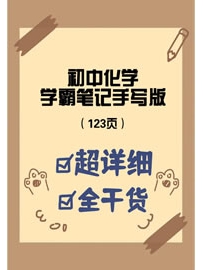 初中化学
学霸笔记手写版

（123页）

☑超详细
☑全干货